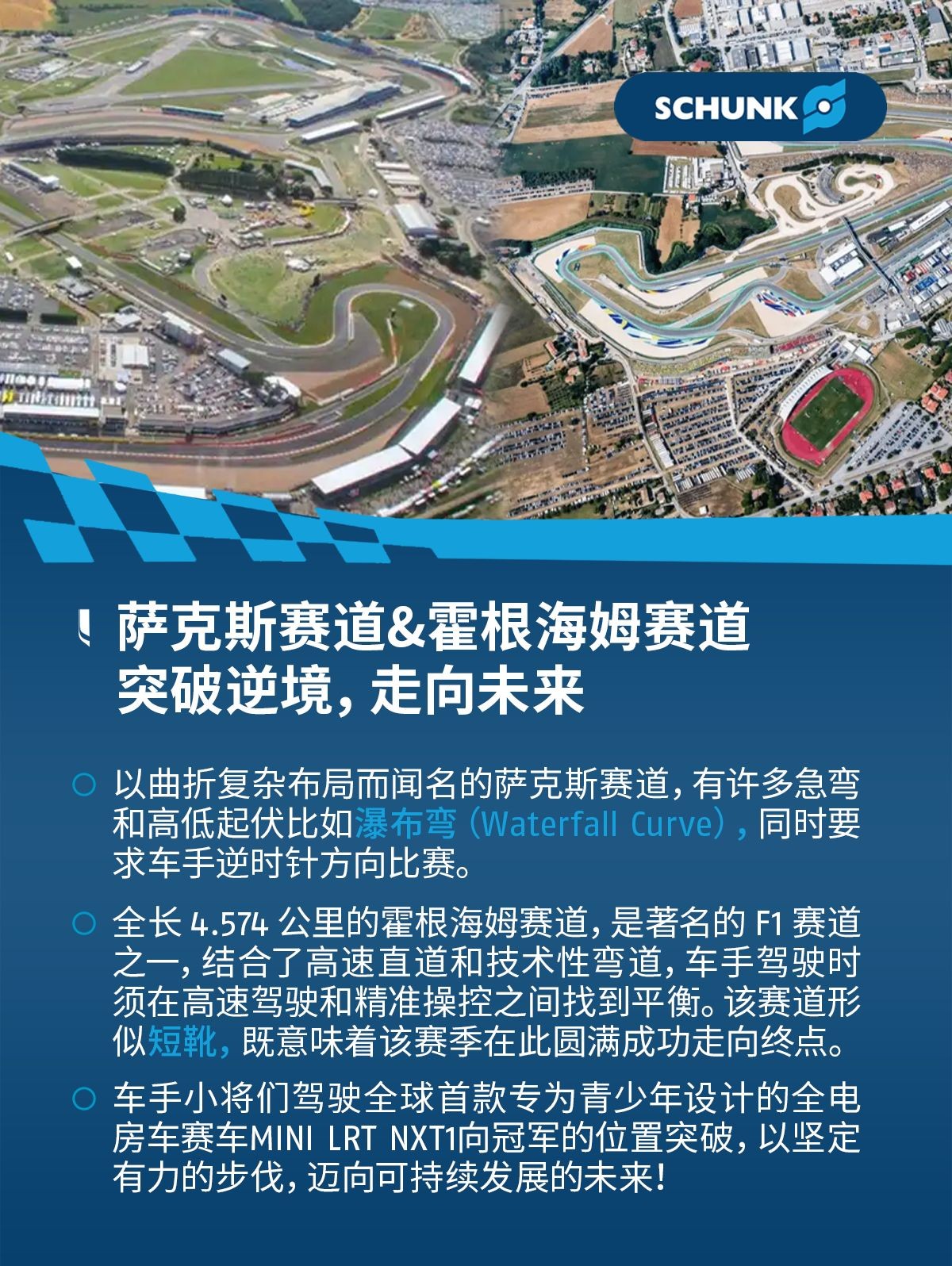 SCHUNK

萨克斯赛道&霍根海姆赛道
突破逆境，走向未来

以曲折复杂布局而闻名的萨克斯赛道，有许多急弯和高低起伏比如瀑布弯（Waterfall Curve），同时要求车手逆时针方向比赛。

全长 4.574 公里的霍根海姆赛道，是著名的 F1 赛道之一，结合了高速直道和技术性弯道，车手驾驶时须在高速驾驶和精准操控之间找到平衡。该赛道形似短靴，既意味着该赛季在此圆满成功走向终点。

车手小将们驾驶全球首款专为青少年设计的全电房车赛车MINI LRT NXT1向冠军的位置突破，以坚定有力的步伐，迈向可持续发展的未来！